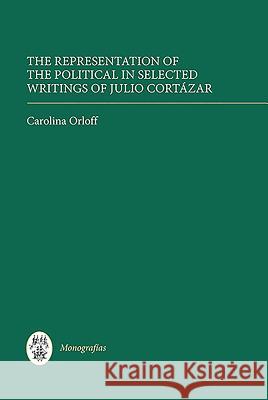 THE REPRESENTATION OF THE POLITICAL IN SELECTED WRITINGS OF JULIO CORTÁZAR

Carolina Orloff

Monografías

Kraina Książek